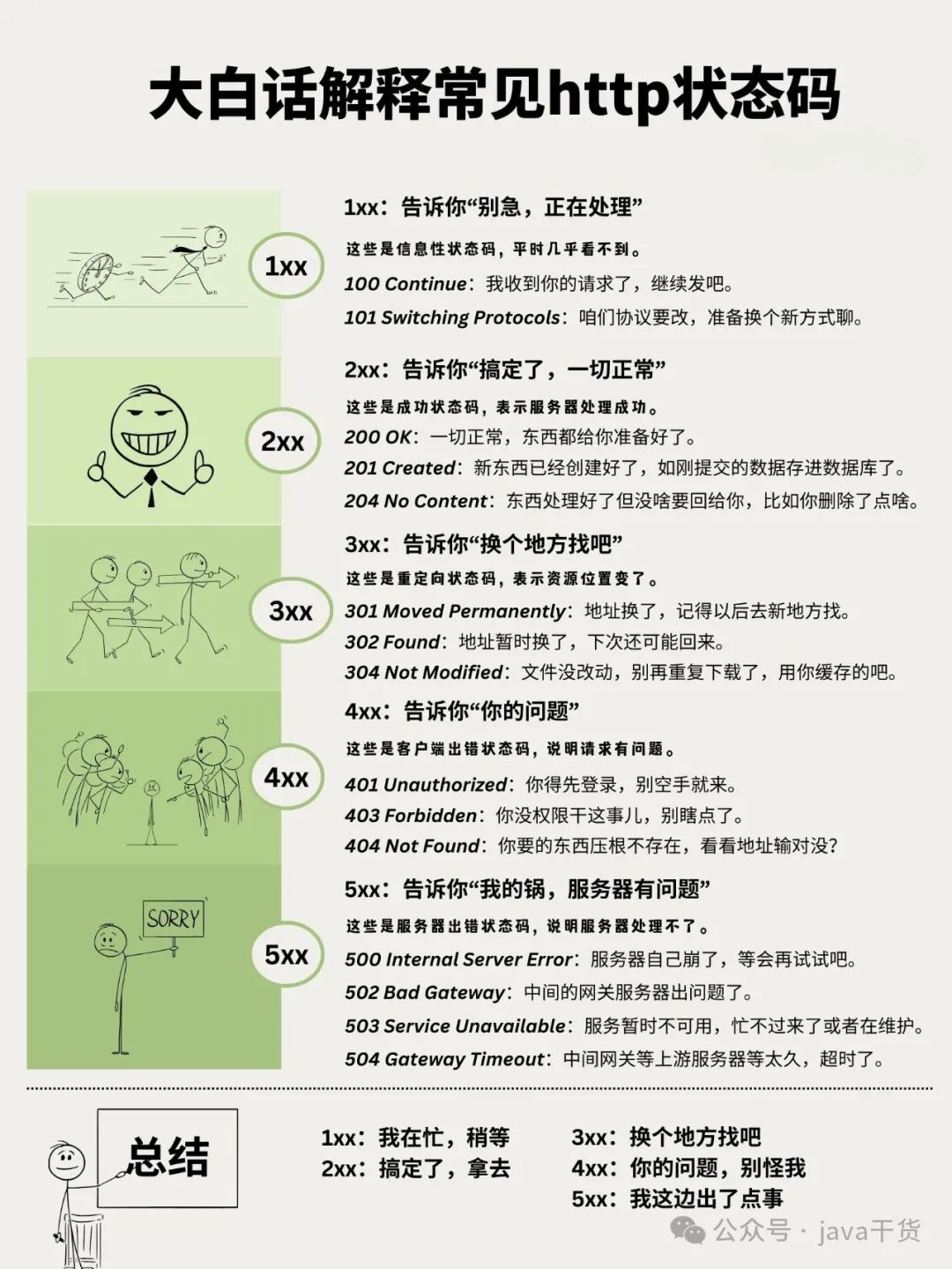 大白话解释常见http状态码

1xx

1xx：告诉你“别急，正在处理”

这些是信息性状态码，平时几乎看不到。

100 Continue：我收到你的请求了，继续发吧。

101 Switching Protocols：咱们协议要改，准备换个新方式聊。

2xx

2xx：告诉你“搞定了，一切正常”

这些是成功状态码，表示服务器处理成功。

200 OK：一切正常，东西都给你准备好了。

201 Created：新东西已经创建好了，如刚提交的数据存进数据库了。

204 No Content：东西处理好了但没啥要回给你，比如你删除了点啥。

3xx

3xx：告诉你“换个地方找吧”

这些是重定向状态码，表示资源位置变了。

301 Moved Permanently：地址换了，记得以后去新地方找。

302 Found：地址暂时换了，下次还可能回来。

304 Not Modified：文件没改动，别再重复下载了，用你缓存的吧。

4xx

4xx：告诉你“你的问题”

这些是客户端出错状态码，说明请求有问题。

401 Unauthorized：你得先登录，别空手就来。

403 Forbidden：你没权限干这事儿，别瞎点了。

404 Not Found：你要的东西压根不存在，看看地址输对没？

SORRY

5xx

5xx：告诉你“我的锅，服务器有问题”

这些是服务器出错状态码，说明服务器处理不了。

500 Internal Server Error：服务器自己崩了，等会再试试吧。

502 Bad Gateway：中间的网关服务器出问题了。

503 Service Unavailable：服务暂时不可用，忙不过来了或者在维护。

504 Gateway Timeout：中间网关等上游服务器等太久，超时了。

总结

1xx：我在忙，稍等
2xx：搞定了，拿去

3xx：换个地方找吧
4xx：你的问题，别怪我
5xx：我这边出了点事

公众号 · java干货